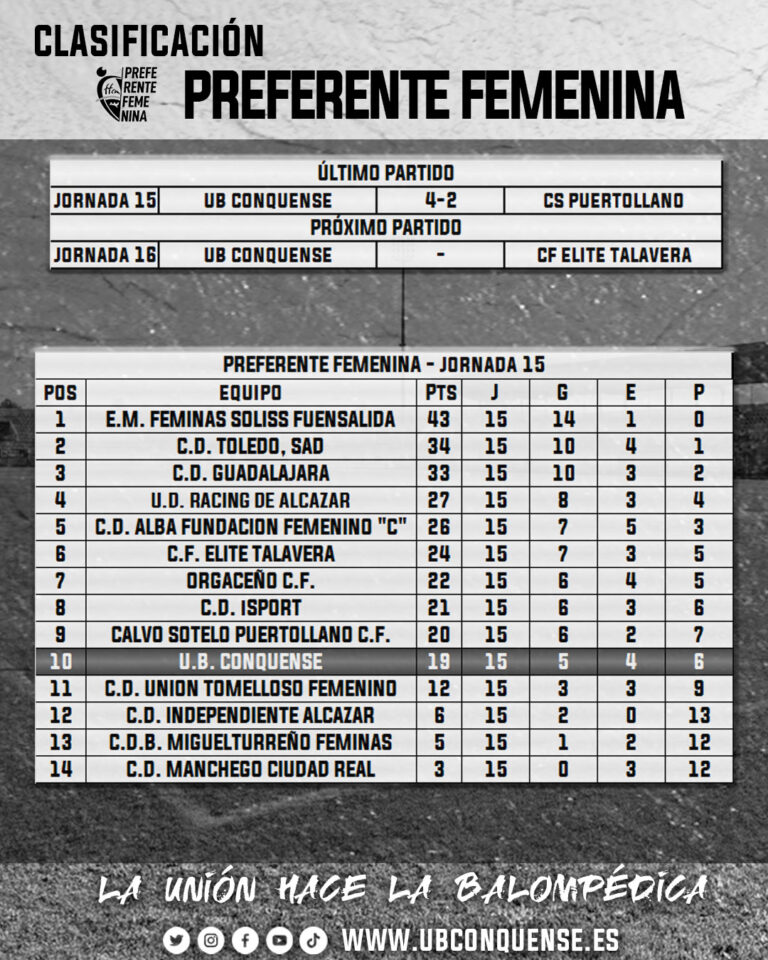 CLASIFICACIÓN

PREFE RENTE FEME NINA

PREFERENTE FEMENINA

| ÚLTIMO PARTIDO | | | |
|---|---|---|---|
| JORNADA 15 | UB CONQUENSE | 4-2 | CS PUERTOLLANO |
| PRÓXIMO PARTIDO | | | |
| JORNADA 16 | UB CONQUENSE | - | CF ELITE TALAVERA |

PREFERENTE FEMENINA - JORNADA 15

| POS | EQUIPO | PTS | J | G | E | P |
|---|---|---|---|---|---|---|
| 1 | E.M. FEMINAS SOLISS FUENSALIDA | 43 | 15 | 14 | 1 | 0 |
| 2 | C.D. TOLEDO, SAD | 34 | 15 | 10 | 4 | 1 |
| 3 | C.D. GUADALAJARA | 33 | 15 | 10 | 3 | 2 |
| 4 | U.D. RACING DE ALCAZAR | 27 | 15 | 8 | 3 | 4 |
| 5 | C.D. ALBA FUNDACION FEMENINO "C" | 26 | 15 | 7 | 5 | 3 |
| 6 | C.F. ELITE TALAVERA | 24 | 15 | 7 | 3 | 5 |
| 7 | ORGACEÑO C.F. | 22 | 15 | 6 | 4 | 5 |
| 8 | C.D. ISPORT | 21 | 15 | 6 | 3 | 6 |
| 9 | CALVO SOTELO PUERTOLLANO C.F. | 20 | 15 | 6 | 2 | 7 |
| 10 | U.B. CONQUENSE | 19 | 15 | 5 | 4 | 6 |
| 11 | C.D. UNION TOMELLOSO FEMENINO | 12 | 15 | 3 | 3 | 9 |
| 12 | C.D. INDEPENDIENTE ALCAZAR | 6 | 15 | 2 | 0 | 13 |
| 13 | C.D.B. MIGUELTURREÑO FEMINAS | 5 | 15 | 1 | 2 | 12 |
| 14 | C.D. MANCHEGO CIUDAD REAL | 3 | 15 | 0 | 3 | 12 |

LA UNIÓN HACE LA BALOMPÉDICA

WWW.UBCONQUENSE.ES